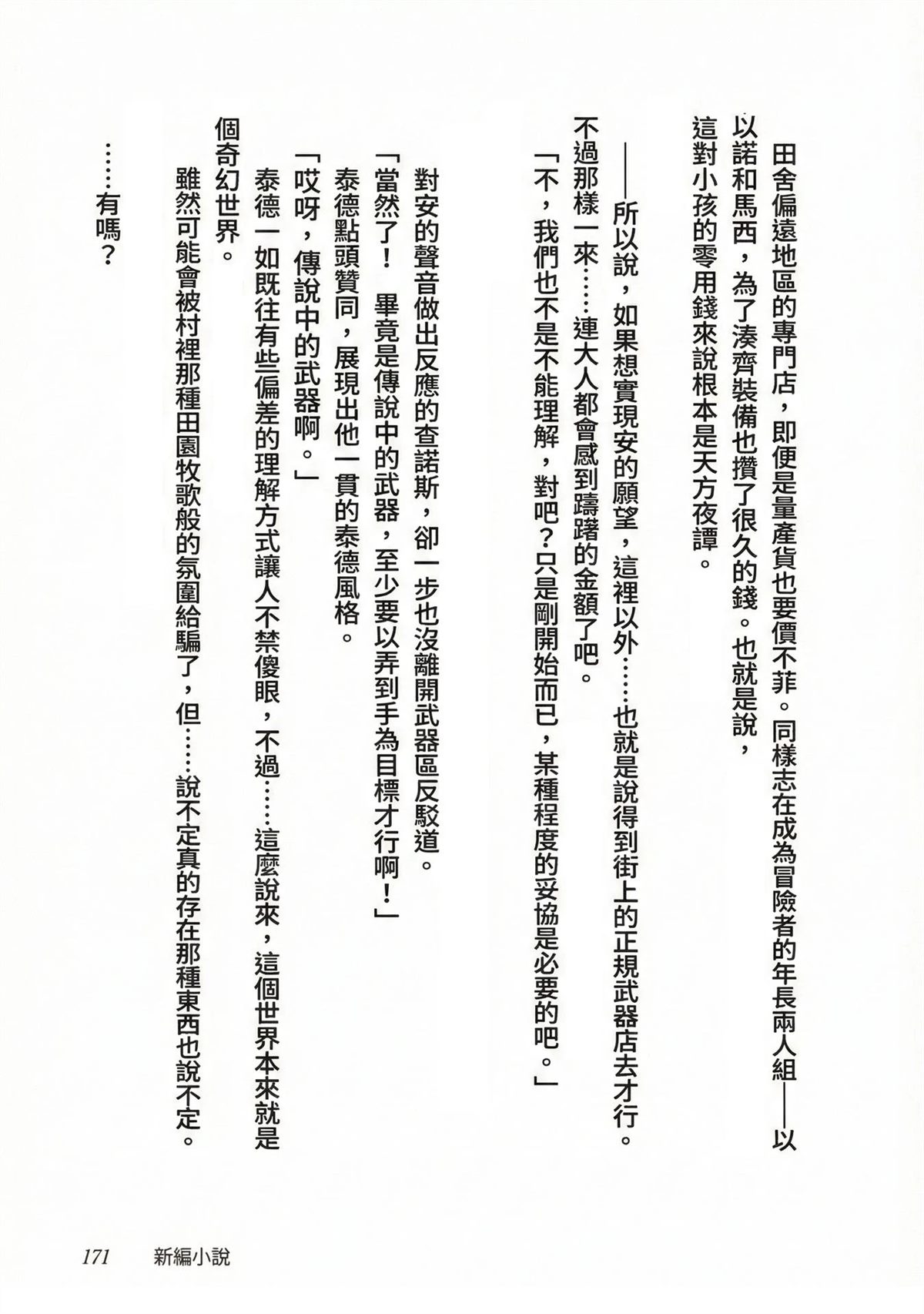 田舍偏遠地區的專門店，即便是量產貨也要價不菲。同樣志在成為冒險者的年長兩人組——以以諾和馬西，為了湊齊裝備也攢了很久的錢。也就是說，這對小孩的零用錢來說根本是天方夜譚。

——所以說，如果想實現安的願望，這裡以外……也就是說得到街上的正規武器店去才行。不過那樣一來……連大人都會感到躊躇的金額了吧。

「不，我們也不是不能理解，對吧？只是剛開始而已，某種程度的妥協是必要的吧。」

對安的聲音做出反應的查諾斯，卻一步也沒離開武器區反駁道。

「當然了！　畢竟是傳說中的武器，至少要以弄到手為目標才行啊！」

泰德點頭贊同，展現出他一貫的泰德風格。

「哎呀，傳說中的武器啊。」

泰德一如既往有些偏差的理解方式讓人不禁傻眼，不過……這麼說來，這個世界本來就是個奇幻世界。

雖然可能會被村裡那種田園牧歌般的氛圍給騙了，但……說不定真的存在那種東西也說不定。

……有嗎？

171　新編小說